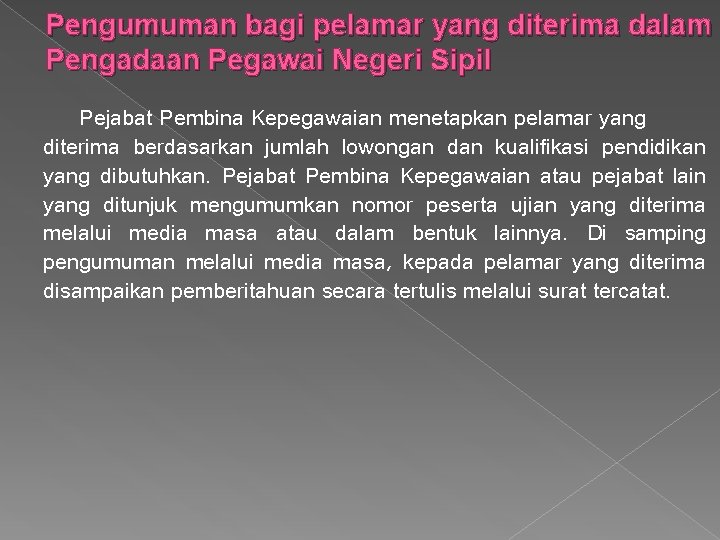 Pengumuman bagi pelamar yang diterima dalam Pengadaan Pegawai Negeri Sipil

Pejabat Pembina Kepegawaian menetapkan pelamar yang diterima berdasarkan jumlah lowongan dan kualifikasi pendidikan yang dibutuhkan. Pejabat Pembina Kepegawaian atau pejabat lain yang ditunjuk mengumumkan nomor peserta ujian yang diterima melalui media masa atau dalam bentuk lainnya. Di samping pengumuman melalui media masa, kepada pelamar yang diterima disampaikan pemberitahuan secara tertulis melalui surat tercatat.